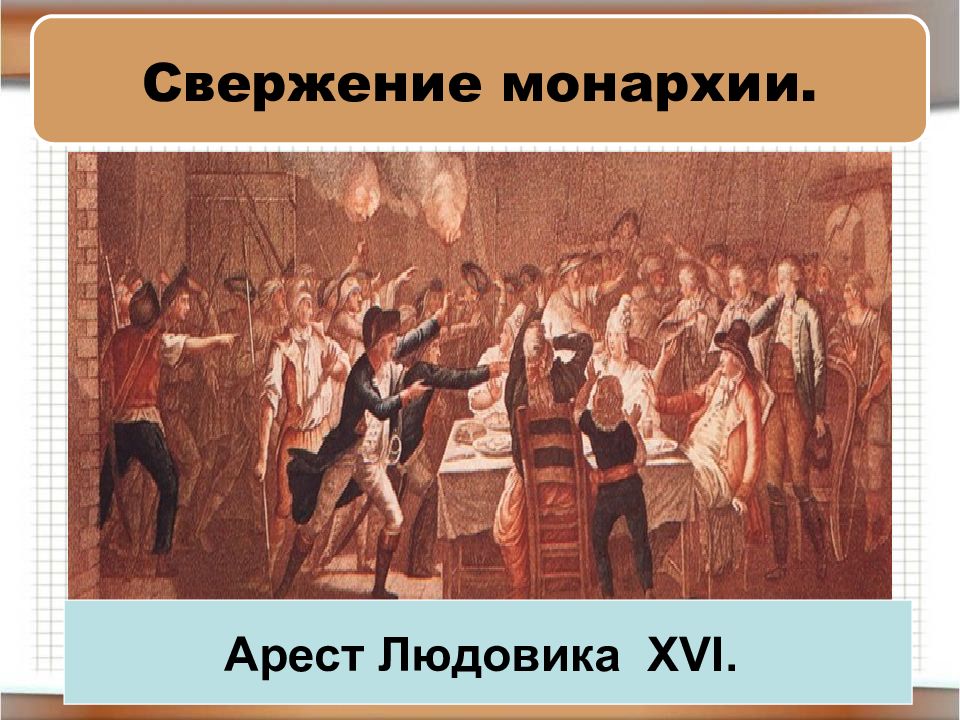 Свержение монархии.

Арест Людовика XVI.